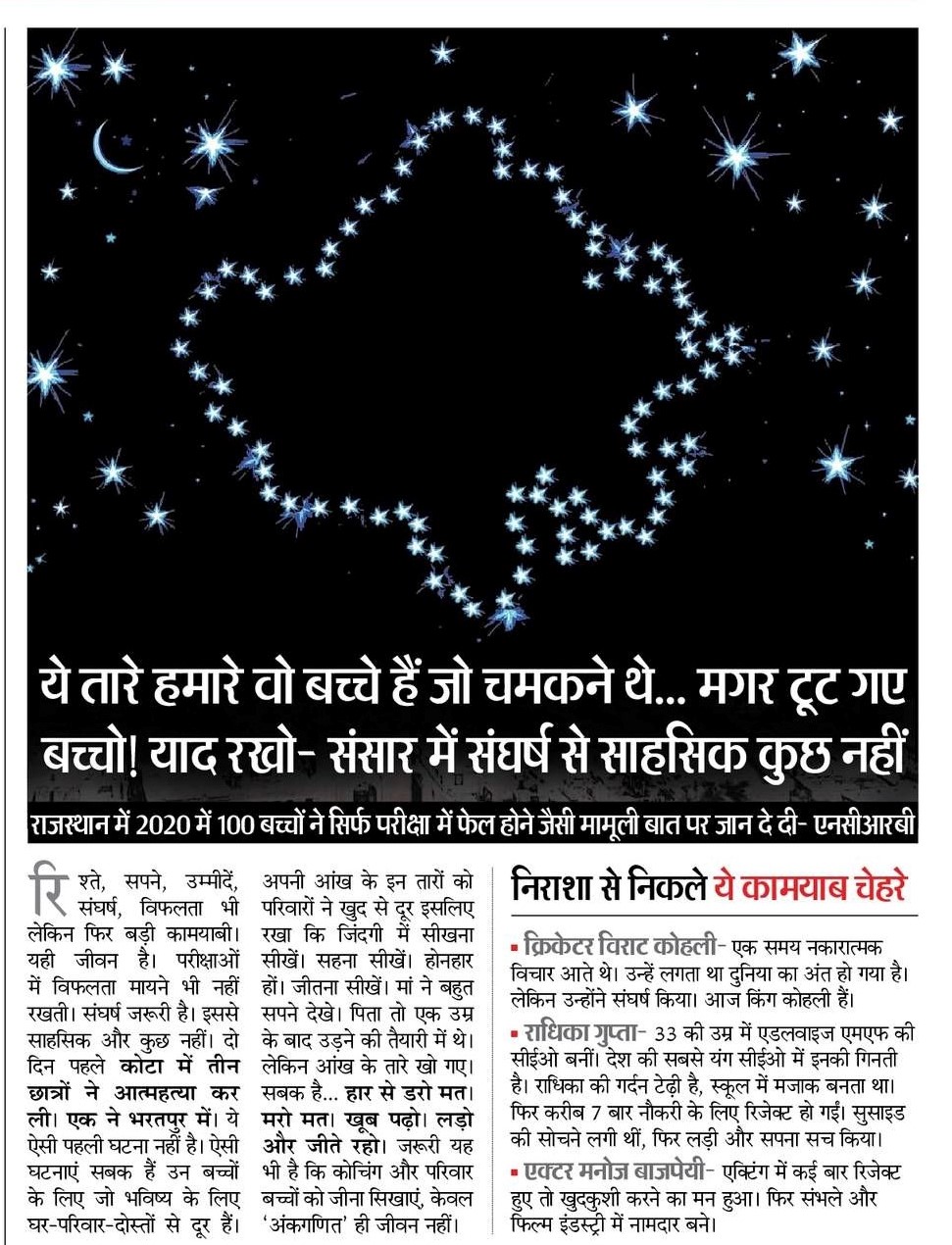 ये तारे हमारे वो बच्चे हैं जो चमकने थे... मगर टूट गए
बच्चो! याद रखो- संसार में संघर्ष से साहसिक कुछ नहीं

राजस्थान में 2020 में 100 बच्चों ने सिर्फ परीक्षा में फेल होने जैसी मामूली बात पर जान दे दी- एनसीआरबी

रिश्ते, सपने, उम्मीदें, संघर्ष, विफलता भी लेकिन फिर बड़ी कामयाबी। यही जीवन है। परीक्षाओं में विफलता मायने भी नहीं रखती। संघर्ष जरूरी है। इससे साहसिक और कुछ नहीं। दो दिन पहले कोटा में तीन छात्रों ने आत्महत्या कर ली। एक ने भरतपुर में। ये ऐसी पहली घटना नहीं है। ऐसी घटनाएं सबक हैं उन बच्चों के लिए जो भविष्य के लिए घर-परिवार-दोस्तों से दूर हैं। अपनी आंख के इन तारों को परिवारों ने खुद से दूर इसलिए रखा कि जिंदगी में सीखना सीखें। सहना सीखें। होनहार हों। जीतना सीखें। मां ने बहुत सपने देखे। पिता तो एक उम्र के बाद उड़ने की तैयारी में थे। लेकिन आंख के तारे खो गए। सबक है... हार से डरो मत। मरो मत। खूब पढ़ो। लड़ो और जीते रहो। जरूरी यह भी है कि कोचिंग और परिवार बच्चों को जीना सिखाएं, केवल 'अंकगणित' ही जीवन नहीं।

निराशा से निकले ये कामयाब चेहरे

▪ क्रिकेटर विराट कोहली- एक समय नकारात्मक विचार आते थे। उन्हें लगता था दुनिया का अंत हो गया है। लेकिन उन्होंने संघर्ष किया। आज किंग कोहली हैं।

▪ राधिका गुप्ता- 33 की उम्र में एडलवाइज एमएफ की सीईओ बनीं। देश की सबसे यंग सीईओ में इनकी गिनती है। राधिका की गर्दन टेढ़ी है, स्कूल में मजाक बनता था। फिर करीब 7 बार नौकरी के लिए रिजेक्ट हो गईं। सुसाइड की सोचने लगी थीं, फिर लड़ी और सपना सच किया।

▪ एक्टर मनोज बाजपेयी- एक्टिंग में कई बार रिजेक्ट हुए तो खुदकुशी करने का मन हुआ। फिर संभले और फिल्म इंडस्ट्री में नामदार बने।